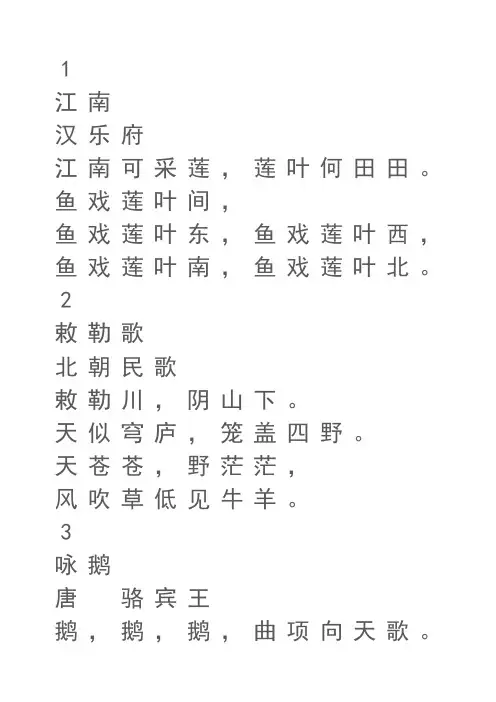 1
江南
汉乐府
江南可采莲，莲叶何田田。
鱼戏莲叶间，
鱼戏莲叶东，鱼戏莲叶西，
鱼戏莲叶南，鱼戏莲叶北。
2
敕勒歌
北朝民歌
敕勒川，阴山下。
天似穹庐，笼盖四野。
天苍苍，野茫茫，
风吹草低见牛羊。
3
咏鹅
唐　骆宾王
鹅，鹅，鹅，曲项向天歌。